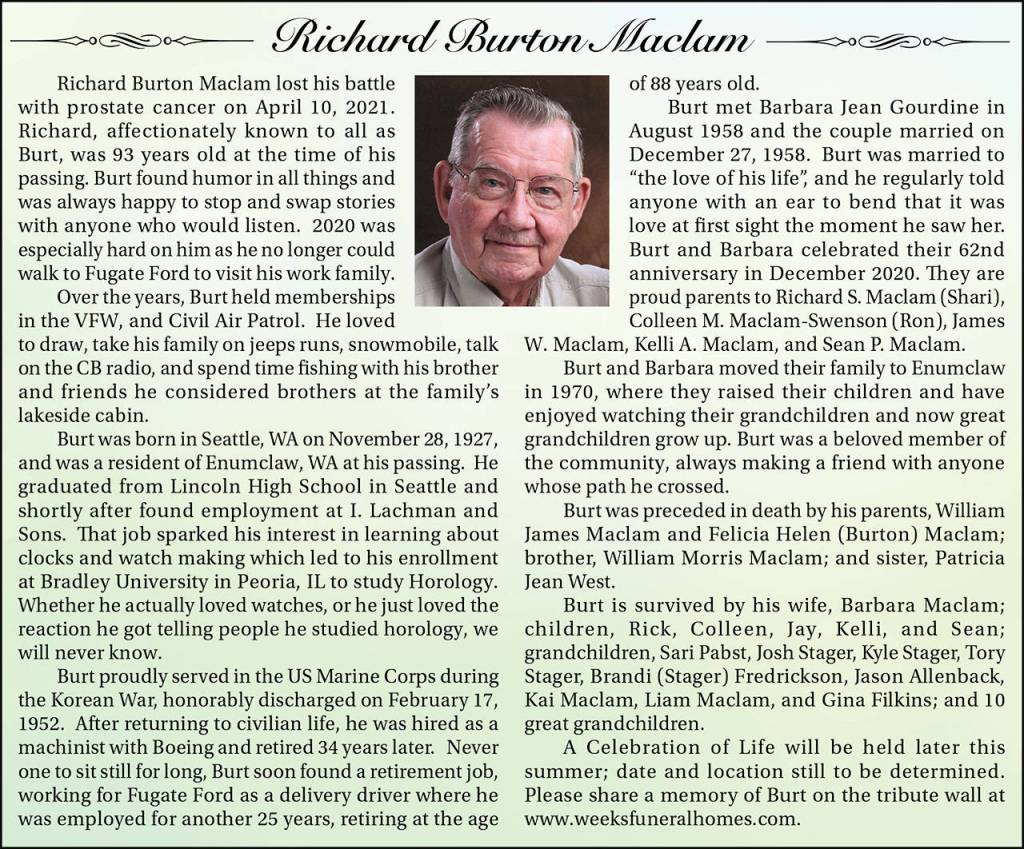 Richard Burton Maclam

Richard Burton Maclam lost his battle with prostate cancer on April 10, 2021. Richard, affectionately known to all as Burt, was 93 years old at the time of his passing. Burt found humor in all things and was always happy to stop and swap stories with anyone who would listen. 2020 was especially hard on him as he no longer could walk to Fugate Ford to visit his work family.

Over the years, Burt held memberships in the VFW, and Civil Air Patrol. He loved to draw, take his family on jeeps runs, snowmobile, talk on the CB radio, and spend time fishing with his brother and friends he considered brothers at the family's lakeside cabin.

Burt was born in Seattle, WA on November 28, 1927, and was a resident of Enumclaw, WA at his passing. He graduated from Lincoln High School in Seattle and shortly after found employment at I. Lachman and Sons. That job sparked his interest in learning about clocks and watch making which led to his enrollment at Bradley University in Peoria, IL to study Horology. Whether he actually loved watches, or he just loved the reaction he got telling people he studied horology, we will never know.

Burt proudly served in the US Marine Corps during the Korean War, honorably discharged on February 17, 1952. After returning to civilian life, he was hired as a machinist with Boeing and retired 34 years later. Never one to sit still for long, Burt soon found a retirement job, working for Fugate Ford as a delivery driver where he was employed for another 25 years, retiring at the age of 88 years old.

Burt met Barbara Jean Gourdine in August 1958 and the couple married on December 27, 1958. Burt was married to "the love of his life", and he regularly told anyone with an ear to bend that it was love at first sight the moment he saw her. Burt and Barbara celebrated their 62nd anniversary in December 2020. They are proud parents to Richard S. Maclam (Shari), Colleen M. Maclam-Swenson (Ron), James W. Maclam, Kelli A. Maclam, and Sean P. Maclam.

Burt and Barbara moved their family to Enumclaw in 1970, where they raised their children and have enjoyed watching their grandchildren and now great grandchildren grow up. Burt was a beloved member of the community, always making a friend with anyone whose path he crossed.

Burt was preceded in death by his parents, William James Maclam and Felicia Helen (Burton) Maclam; brother, William Morris Maclam; and sister, Patricia Jean West.

Burt is survived by his wife, Barbara Maclam; children, Rick, Colleen, Jay, Kelli, and Sean; grandchildren, Sari Pabst, Josh Stager, Kyle Stager, Tory Stager, Brandi (Stager) Fredrickson, Jason Allenback, Kai Maclam, Liam Maclam, and Gina Filkins; and 10 great grandchildren.

A Celebration of Life will be held later this summer; date and location still to be determined. Please share a memory of Burt on the tribute wall at www.weeksfuneralhomes.com.